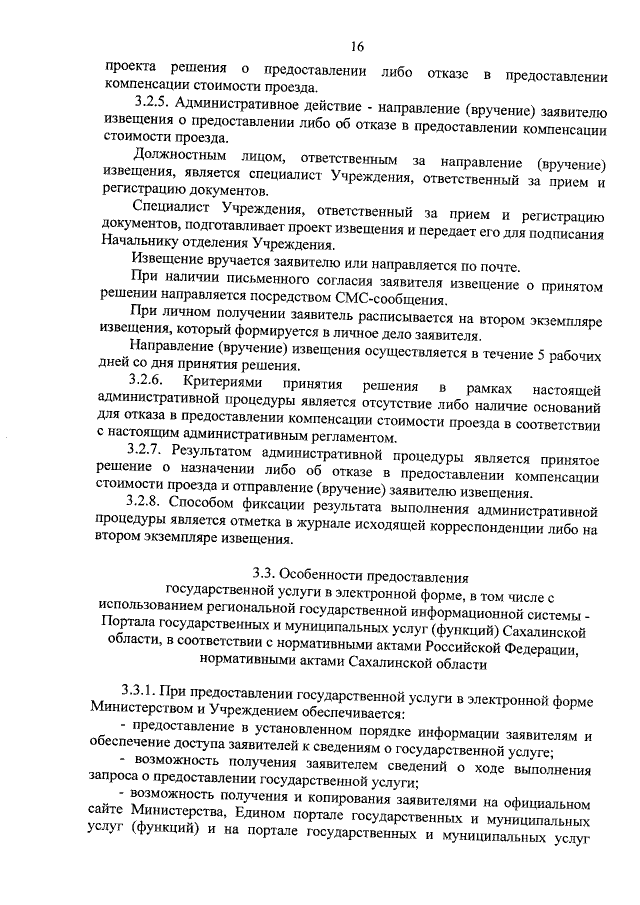 16

проекта решения о предоставлении либо отказе в предоставлении компенсации стоимости проезда.

3.2.5. Административное действие - направление (вручение) заявителю извещения о предоставлении либо об отказе в предоставлении компенсации стоимости проезда.

Должностным лицом, ответственным за направление (вручение) извещения, является специалист Учреждения, ответственный за прием и регистрацию документов.

Специалист Учреждения, ответственный за прием и регистрацию документов, подготавливает проект извещения и передает его для подписания Начальнику отделения Учреждения.

Извещение вручается заявителю или направляется по почте.

При наличии письменного согласия заявителя извещение о принятом решении направляется посредством СМС-сообщения.

При личном получении заявитель расписывается на втором экземпляре извещения, который формируется в личное дело заявителя.

Направление (вручение) извещения осуществляется в течение 5 рабочих дней со дня принятия решения.

3.2.6. Критериями принятия решения в рамках настоящей административной процедуры является отсутствие либо наличие оснований для отказа в предоставлении компенсации стоимости проезда в соответствии с настоящим административным регламентом.

3.2.7. Результатом административной процедуры является принятое решение о назначении либо об отказе в предоставлении компенсации стоимости проезда и отправление (вручение) заявителю извещения.

3.2.8. Способом фиксации результата выполнения административной процедуры является отметка в журнале исходящей корреспонденции либо на втором экземпляре извещения.

3.3. Особенности предоставления государственной услуги в электронной форме, в том числе с использованием региональной государственной информационной системы - Портала государственных и муниципальных услуг (функций) Сахалинской области, в соответствии с нормативными актами Российской Федерации, нормативными актами Сахалинской области

3.3.1. При предоставлении государственной услуги в электронной форме Министерством и Учреждением обеспечивается:

- предоставление в установленном порядке информации заявителям и обеспечение доступа заявителей к сведениям о государственной услуге;

- возможность получения заявителем сведений о ходе выполнения запроса о предоставлении государственной услуги;

- возможность получения и копирования заявителями на официальном сайте Министерства, Едином портале государственных и муниципальных услуг (функций) и на портале государственных и муниципальных услуг